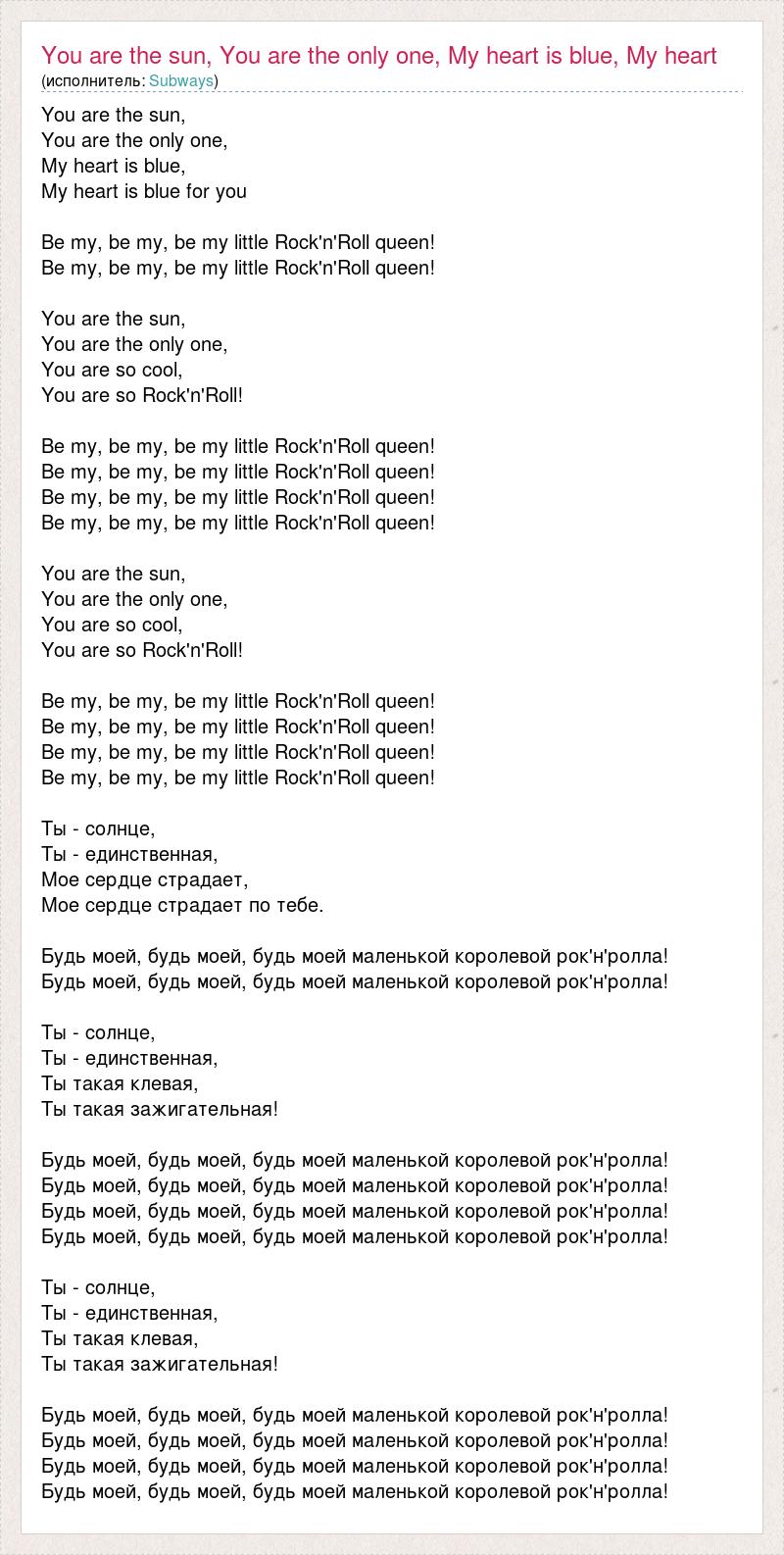 You are the sun, You are the only one, My heart is blue, My heart
(исполнитель: Subways)

You are the sun,
You are the only one,
My heart is blue,
My heart is blue for you

Be my, be my, be my little Rock'n'Roll queen!
Be my, be my, be my little Rock'n'Roll queen!

You are the sun,
You are the only one,
You are so cool,
You are so Rock'n'Roll!

Be my, be my, be my little Rock'n'Roll queen!
Be my, be my, be my little Rock'n'Roll queen!
Be my, be my, be my little Rock'n'Roll queen!
Be my, be my, be my little Rock'n'Roll queen!

You are the sun,
You are the only one,
You are so cool,
You are so Rock'n'Roll!

Be my, be my, be my little Rock'n'Roll queen!
Be my, be my, be my little Rock'n'Roll queen!
Be my, be my, be my little Rock'n'Roll queen!
Be my, be my, be my little Rock'n'Roll queen!

Ты - солнце,
Ты - единственная,
Мое сердце страдает,
Мое сердце страдает по тебе.

Будь моей, будь моей, будь моей маленькой королевой рок'н'ролла!
Будь моей, будь моей, будь моей маленькой королевой рок'н'ролла!

Ты - солнце,
Ты - единственная,
Ты такая клевая,
Ты такая зажигательная!

Будь моей, будь моей, будь моей маленькой королевой рок'н'ролла!
Будь моей, будь моей, будь моей маленькой королевой рок'н'ролла!
Будь моей, будь моей, будь моей маленькой королевой рок'н'ролла!
Будь моей, будь моей, будь моей маленькой королевой рок'н'ролла!

Ты - солнце,
Ты - единственная,
Ты такая клевая,
Ты такая зажигательная!

Будь моей, будь моей, будь моей маленькой королевой рок'н'ролла!
Будь моей, будь моей, будь моей маленькой королевой рок'н'ролла!
Будь моей, будь моей, будь моей маленькой королевой рок'н'ролла!
Будь моей, будь моей, будь моей маленькой королевой рок'н'ролла!